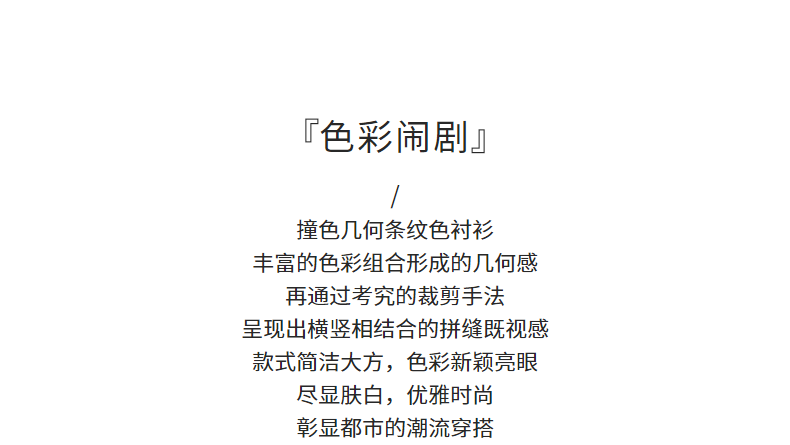 『色彩闹剧』

/

撞色几何条纹色衬衫
丰富的色彩组合形成的几何感
再通过考究的裁剪手法
呈现出横竖相结合的拼缝既视感
款式简洁大方，色彩新颖亮眼
尽显肤白，优雅时尚
彰显都市的潮流穿搭